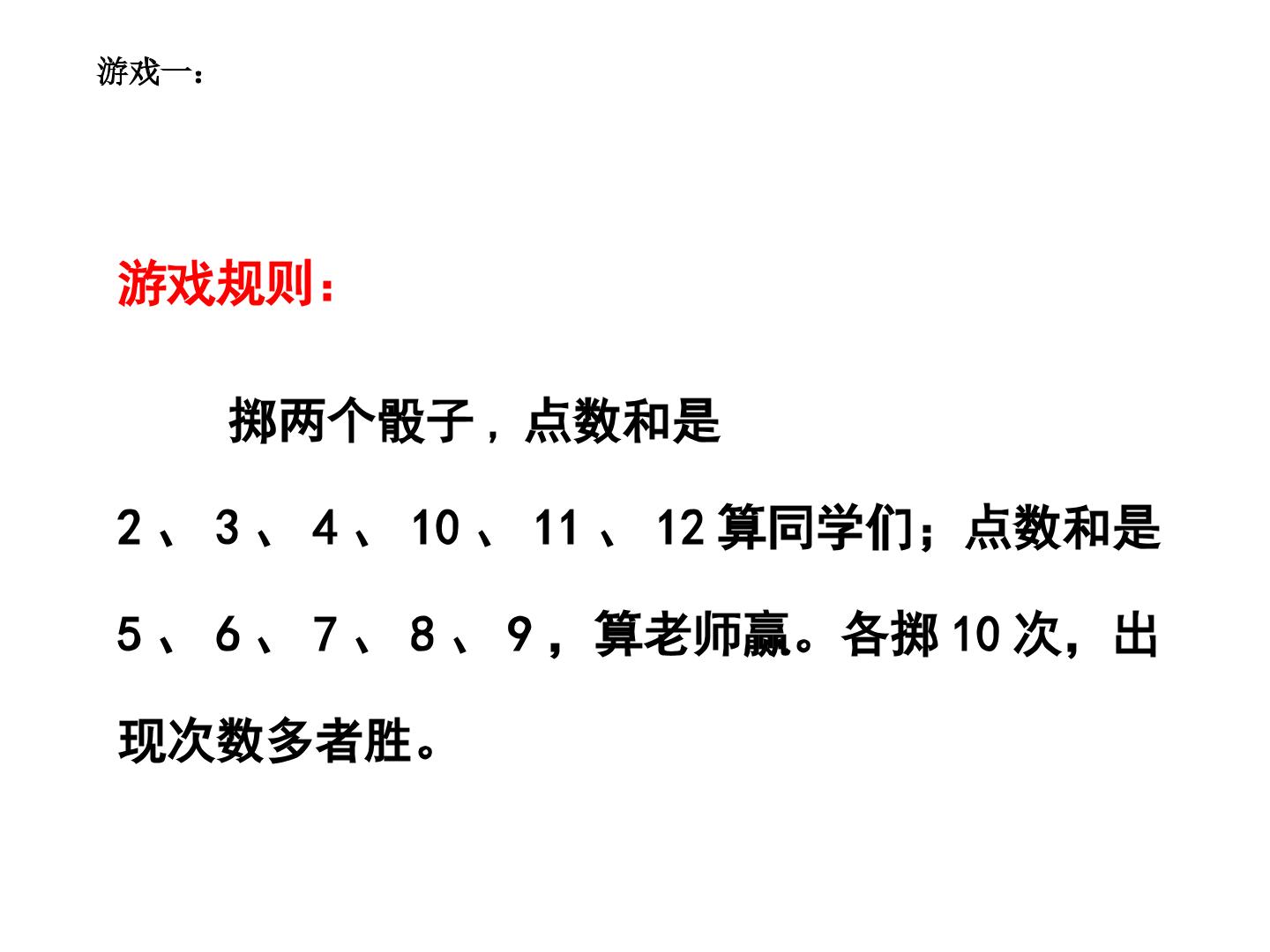 游戏一：

游戏规则：

掷两个骰子，点数和是2、3、4、10、11、12算同学们；点数和是5、6、7、8、9，算老师赢。各掷10次，出现次数多者胜。